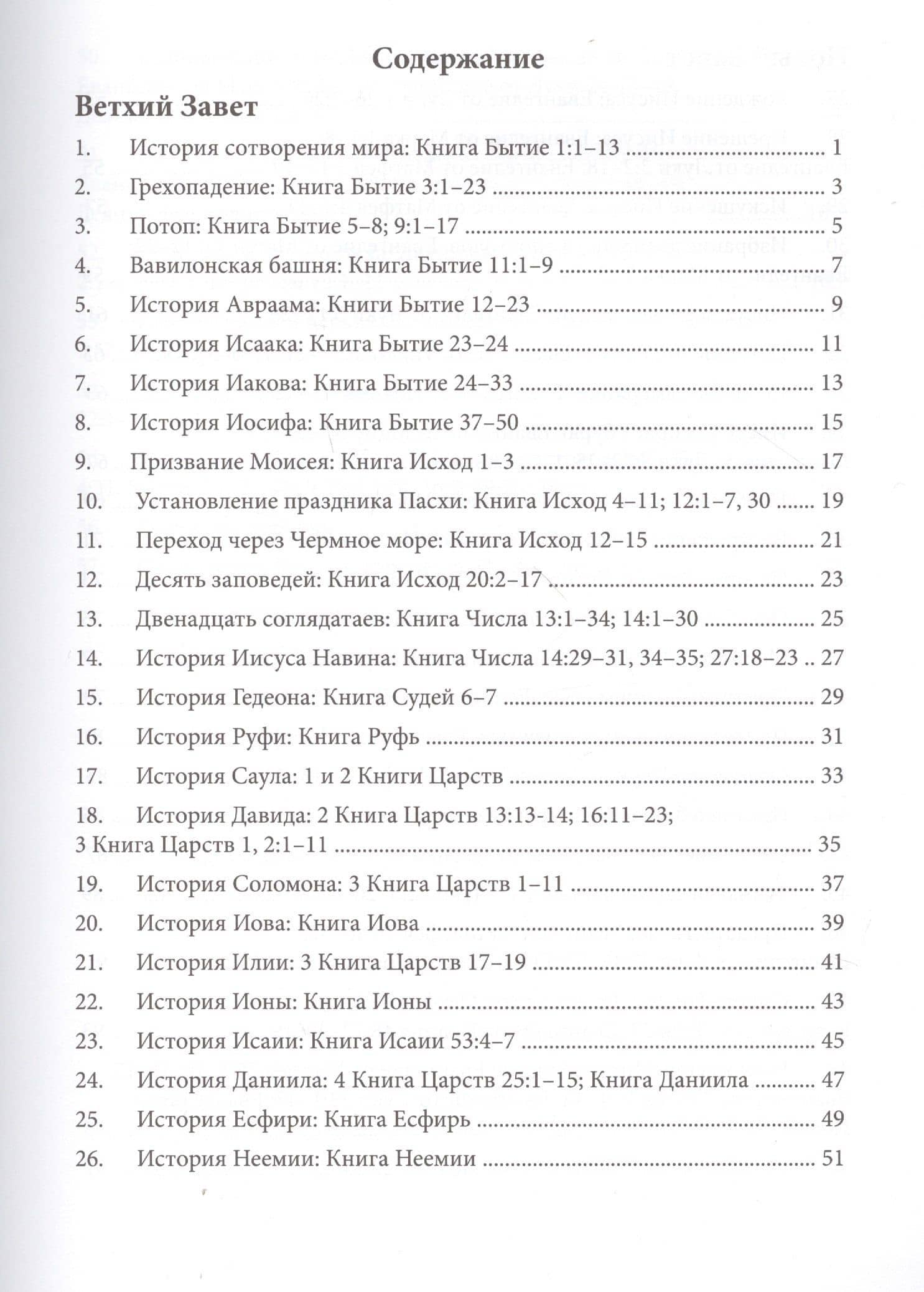 Содержание

Ветхий Завет

1. История сотворения мира: Книга Бытие 1:1–13 1

2. Грехопадение: Книга Бытие 3:1–23 3

3. Потоп: Книга Бытие 5–8; 9:1–17 5

4. Вавилонская башня: Книга Бытие 11:1–9 7

5. История Авраама: Книги Бытие 12–23 9

6. История Исаака: Книга Бытие 23–24 11

7. История Иакова: Книга Бытие 24–33 13

8. История Иосифа: Книга Бытие 37–50 15

9. Призвание Моисея: Книга Исход 1–3 17

10. Установление праздника Пасхи: Книга Исход 4–11; 12:1–7, 30 19

11. Переход через Чермное море: Книга Исход 12–15 21

12. Десять заповедей: Книга Исход 20:2–17 23

13. Двенадцать соглядатаев: Книга Числа 13:1–34; 14:1–30 25

14. История Иисуса Навина: Книга Числа 14:29–31, 34–35; 27:18–23 27

15. История Гедеона: Книга Судей 6–7 29

16. История Руфи: Книга Руфь 31

17. История Саула: 1 и 2 Книги Царств 33

18. История Давида: 2 Книга Царств 13:13-14; 16:11–23; 3 Книга Царств 1, 2:1–11 35

19. История Соломона: 3 Книга Царств 1–11 37

20. История Иова: Книга Иова 39

21. История Илии: 3 Книга Царств 17–19 41

22. История Ионы: Книга Ионы 43

23. История Исаии: Книга Исаии 53:4–7 45

24. История Даниила: 4 Книга Царств 25:1–15; Книга Даниила 47

25. История Есфири: Книга Есфирь 49

26. История Неемии: Книга Неемии 51